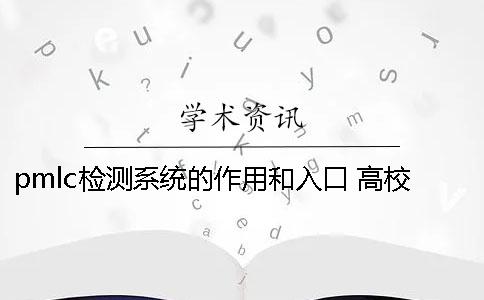 学术资讯

pmlc检测系统的作用和入口 高校